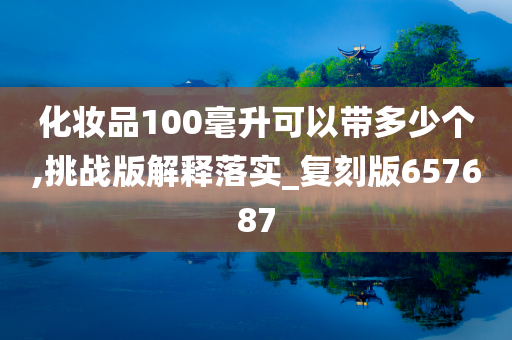 化妆品100毫升可以带多少个,挑战版解释落实_复刻版657687